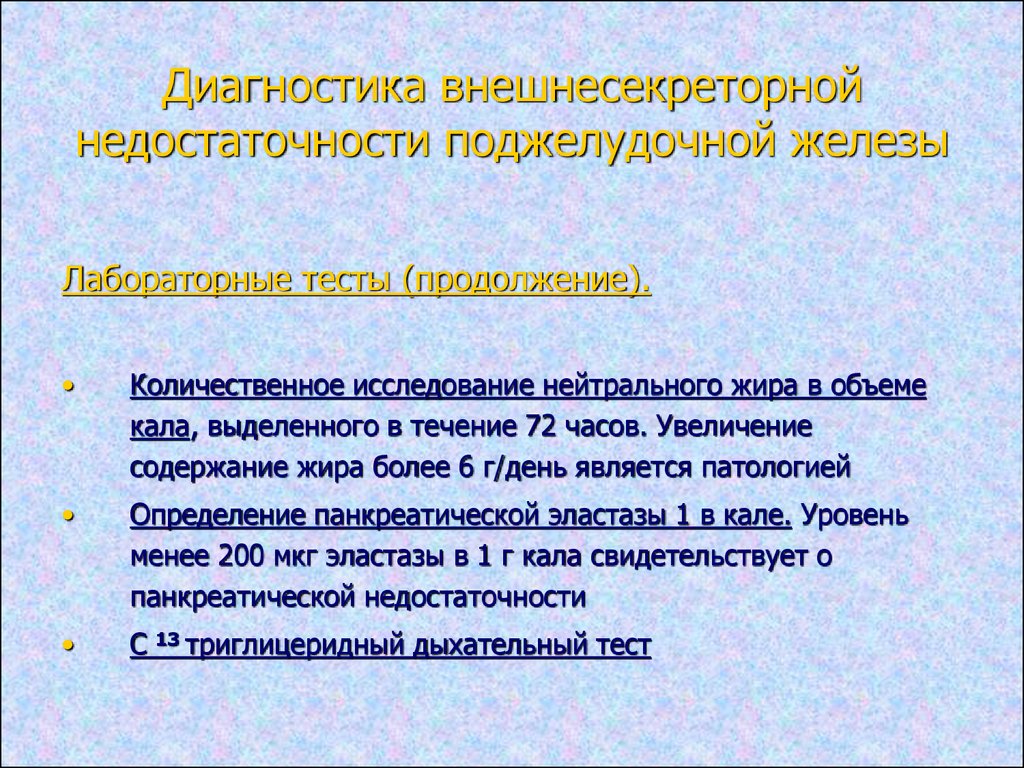 Диагностика внешнесекреторной недостаточности поджелудочной железы

Лабораторные тесты (продолжение).

• Количественное исследование нейтрального жира в объеме кала, выделенного в течение 72 часов. Увеличение содержание жира более 6 г/день является патологией

• Определение панкреатической эластазы 1 в кале. Уровень менее 200 мкг эластазы в 1 г кала свидетельствует о панкреатической недостаточности

• С $^{13}$ триглицеридный дыхательный тест